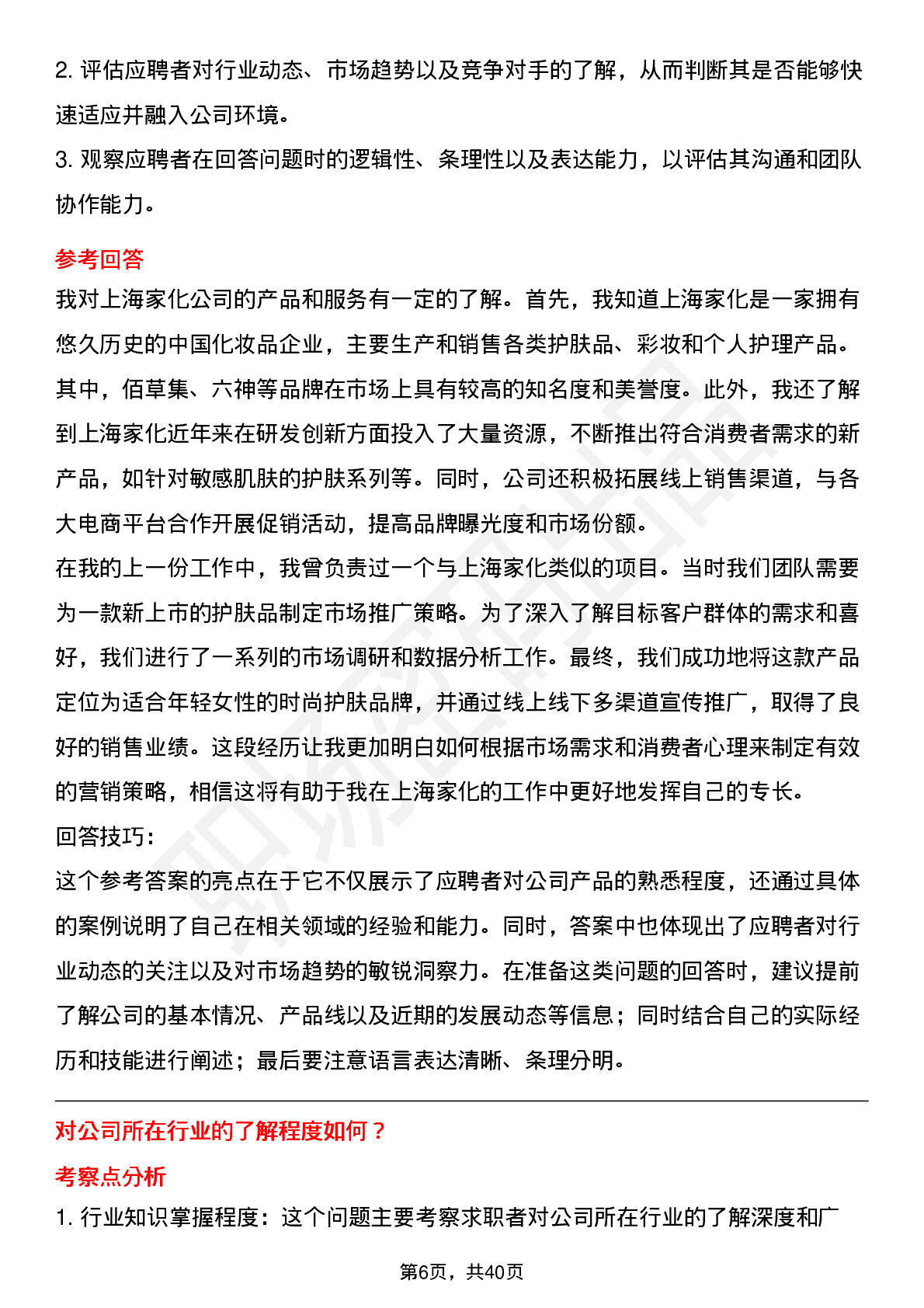 2. 评估应聘者对行业动态、市场趋势以及竞争对手的了解，从而判断其是否能够快速适应并融入公司环境。
3. 观察应聘者在回答问题时的逻辑性、条理性以及表达能力，以评估其沟通和团队协作能力。

参考回答
我对上海家化公司的产品和服务有一定的了解。首先，我知道上海家化是一家拥有悠久历史的中国化妆品企业，主要生产和销售各类护肤品、彩妆和个人护理产品。其中，佰草集、六神等品牌在市场上具有较高的知名度和美誉度。此外，我还了解到上海家化近年来在研发创新方面投入了大量资源，不断推出符合消费者需求的新产品，如针对敏感肌肤的护肤系列等。同时，公司还积极拓展线上销售渠道，与各大电商平台合作开展促销活动，提高品牌曝光度和市场份额。
在我的上一份工作中，我曾负责过一个与上海家化类似的项目。当时我们团队需要为一款新上市的护肤品制定市场推广策略。为了深入了解目标客户群体的需求和喜好，我们进行了一系列的市场调研和数据分析工作。最终，我们成功地将这款产品定位为适合年轻女性的时尚护肤品牌，并通过线上线下多渠道宣传推广，取得了良好的销售业绩。这段经历让我更加明白如何根据市场需求和消费者心理来制定有效的营销策略，相信这将有助于我在上海家化的工作中更好地发挥自己的专长。
回答技巧：
这个参考答案的亮点在于它不仅展示了应聘者对公司产品的熟悉程度，还通过具体的案例说明了自己在相关领域的经验和能力。同时，答案中也体现出了应聘者对行业动态的关注以及对市场趋势的敏锐洞察力。在准备这类问题的回答时，建议提前了解公司的基本情况、产品线以及近期的发展动态等信息；同时结合自己的实际经历和技能进行阐述；最后要注意语言表达清晰、条理分明。

对公司所在行业的了解程度如何？
考察点分析
1. 行业知识掌握程度：这个问题主要考察求职者对公司所在行业的了解深度和广

第6页，共40页